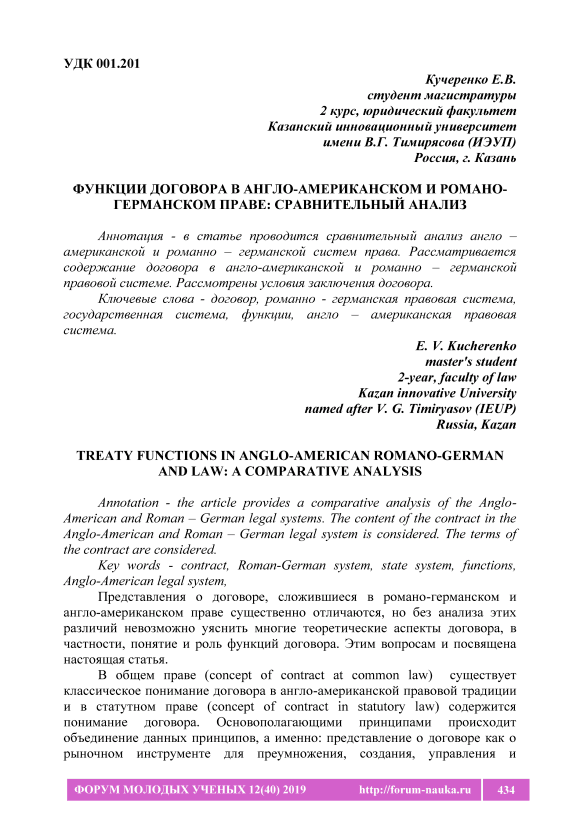 УДК 001.201

Кучеренко Е.В.
студент магистратуры
2 курс, юридический факультет
Казанский инновационный университет
имени В.Г. Тимирясова (ИЭУП)
Россия, г. Казань

ФУНКЦИИ ДОГОВОРА В АНГЛО-АМЕРИКАНСКОМ И РОМАНО-ГЕРМАНСКОМ ПРАВЕ: СРАВНИТЕЛЬНЫЙ АНАЛИЗ

Аннотация - в статье проводится сравнительный анализ англо – американской и романно – германской систем права. Рассматривается содержание договора в англо-американской и романно – германской правовой системе. Рассмотрены условия заключения договора.

Ключевые слова - договор, романно - германская правовая система, государственная система, функции, англо – американская правовая система.

E. V. Kucherenko
master's student
2-year, faculty of law
Kazan innovative University
named after V. G. Timiryasov (IEUP)
Russia, Kazan

TREATY FUNCTIONS IN ANGLO-AMERICAN ROMANO-GERMAN AND LAW: A COMPARATIVE ANALYSIS

Annotation - the article provides a comparative analysis of the Anglo-American and Roman – German legal systems. The content of the contract in the Anglo-American and Roman – German legal system is considered. The terms of the contract are considered.

Key words - contract, Roman-German system, state system, functions, Anglo-American legal system,

Представления о договоре, сложившиеся в романо-германском и англо-американском праве существенно отличаются, но без анализа этих различий невозможно уяснить многие теоретические аспекты договора, в частности, понятие и роль функций договора. Этим вопросам и посвящена настоящая статья.

В общем праве (concept of contract at common law) существует классическое понимание договора в англо-американской правовой традиции и в статутном праве (concept of contract in statutory law) содержится понимание договора. Основополагающими принципами происходит объединение данных принципов, а именно: представление о договоре как о рыночном инструменте для преумножения, создания, управления и

ФОРУМ МОЛОДЫХ УЧЕНЫХ 12(40) 2019 http://forum-nauka.ru 434